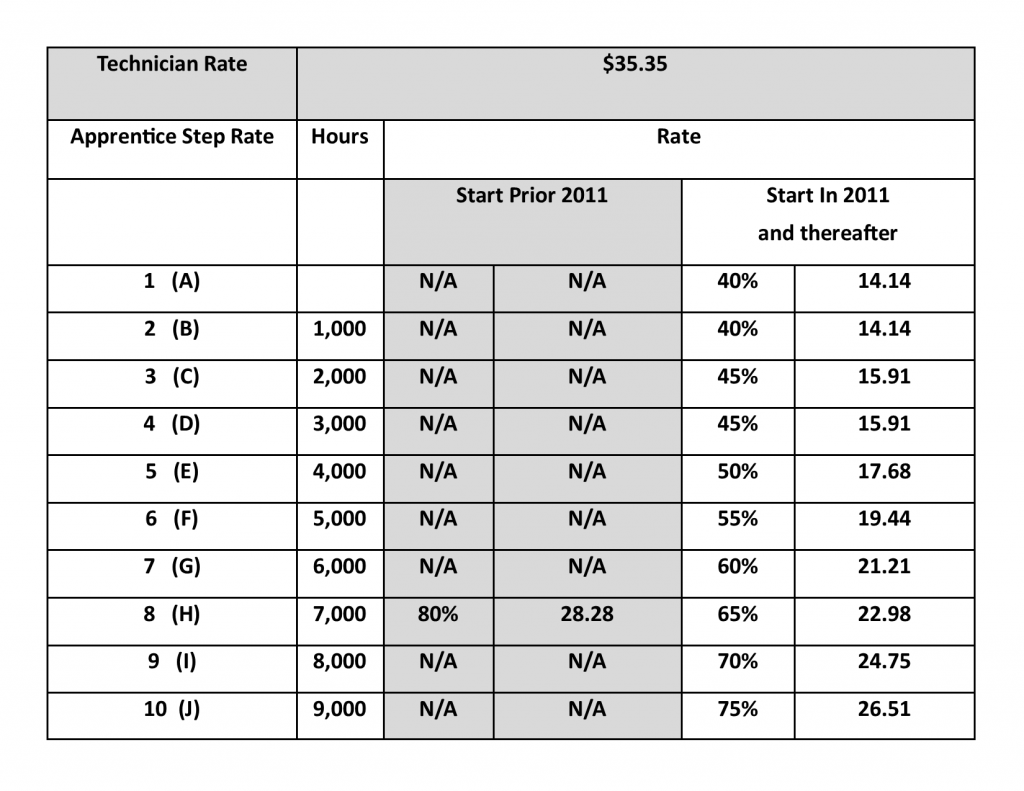 | Technician Rate | $35.35 | | | | |
|---|---|---|---|---|---|
| Apprentice Step Rate | Hours | Rate | | | |
| | | Start Prior 2011 | | Start In 2011 and thereafter | |
| 1 (A) | | N/A | N/A | 40% | 14.14 |
| 2 (B) | 1,000 | N/A | N/A | 40% | 14.14 |
| 3 (C) | 2,000 | N/A | N/A | 45% | 15.91 |
| 4 (D) | 3,000 | N/A | N/A | 45% | 15.91 |
| 5 (E) | 4,000 | N/A | N/A | 50% | 17.68 |
| 6 (F) | 5,000 | N/A | N/A | 55% | 19.44 |
| 7 (G) | 6,000 | N/A | N/A | 60% | 21.21 |
| 8 (H) | 7,000 | 80% | 28.28 | 65% | 22.98 |
| 9 (I) | 8,000 | N/A | N/A | 70% | 24.75 |
| 10 (J) | 9,000 | N/A | N/A | 75% | 26.51 |